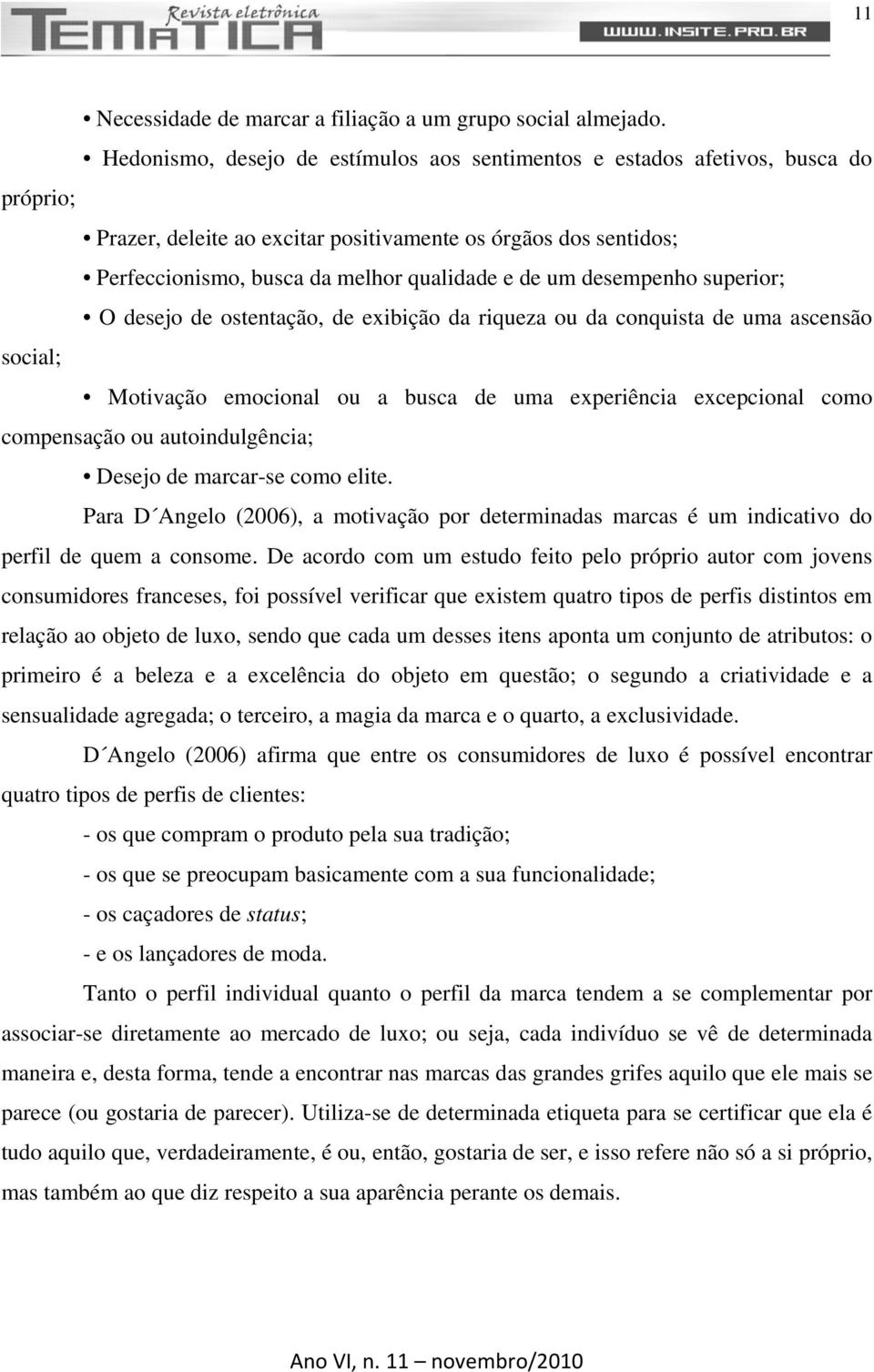 Revista eletrônica
TEMÁTICA
WWW.INSITE.PRO.BR

11

• Necessidade de marcar a filiação a um grupo social almejado.

• Hedonismo, desejo de estímulos aos sentimentos e estados afetivos, busca do próprio;

• Prazer, deleite ao excitar positivamente os órgãos dos sentidos;

• Perfeccionismo, busca da melhor qualidade e de um desempenho superior;

• O desejo de ostentação, de exibição da riqueza ou da conquista de uma ascensão social;

• Motivação emocional ou a busca de uma experiência excepcional como compensação ou autoindulgência;

• Desejo de marcar-se como elite.

Para D´Angelo (2006), a motivação por determinadas marcas é um indicativo do perfil de quem a consome. De acordo com um estudo feito pelo próprio autor com jovens consumidores franceses, foi possível verificar que existem quatro tipos de perfis distintos em relação ao objeto de luxo, sendo que cada um desses itens aponta um conjunto de atributos: o primeiro é a beleza e a excelência do objeto em questão; o segundo a criatividade e a sensualidade agregada; o terceiro, a magia da marca e o quarto, a exclusividade.

D´Angelo (2006) afirma que entre os consumidores de luxo é possível encontrar quatro tipos de perfis de clientes:

- os que compram o produto pela sua tradição;

- os que se preocupam basicamente com a sua funcionalidade;

- os caçadores de status;

- e os lançadores de moda.

Tanto o perfil individual quanto o perfil da marca tendem a se complementar por associar-se diretamente ao mercado de luxo; ou seja, cada indivíduo se vê de determinada maneira e, desta forma, tende a encontrar nas marcas das grandes grifes aquilo que ele mais se parece (ou gostaria de parecer). Utiliza-se de determinada etiqueta para se certificar que ela é tudo aquilo que, verdadeiramente, é ou, então, gostaria de ser, e isso refere não só a si próprio, mas também ao que diz respeito a sua aparência perante os demais.

Ano VI, n. 11 – novembro/2010